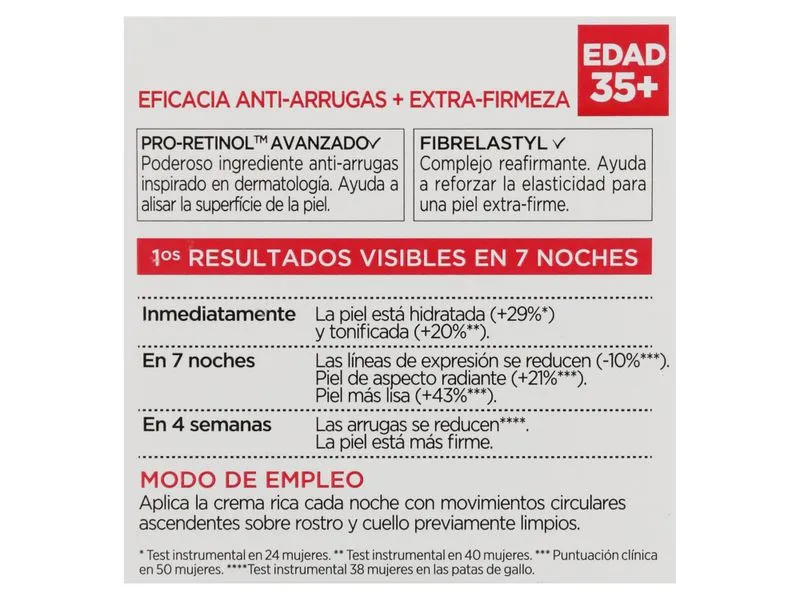 EDAD 35+

EFICACIA ANTI-ARRUGAS + EXTRA-FIRMEZA

PRO-RETINOL™ AVANZADO✓
Poderoso ingrediente anti-arrugas inspirado en dermatología. Ayuda a alisar la superficie de la piel.

FIBRELASTYL ✓
Complejo reafirmante. Ayuda a reforzar la elasticidad para una piel extra-firme.

1os RESULTADOS VISIBLES EN 7 NOCHES

| | |
|---|---|
| Inmediatamente | La piel está hidratada (+29%*) y tonificada (+20%**). |
| En 7 noches | Las líneas de expresión se reducen (-10%***). Piel de aspecto radiante (+21%***). Piel más lisa (+43%***). |
| En 4 semanas | Las arrugas se reducen****. La piel está más firme. |

MODO DE EMPLEO
Aplica la crema rica cada noche con movimientos circulares ascendentes sobre rostro y cuello previamente limpios.

* Test instrumental en 24 mujeres. ** Test instrumental en 40 mujeres. *** Puntuación clínica en 50 mujeres. ****Test instrumental 38 mujeres en las patas de gallo.